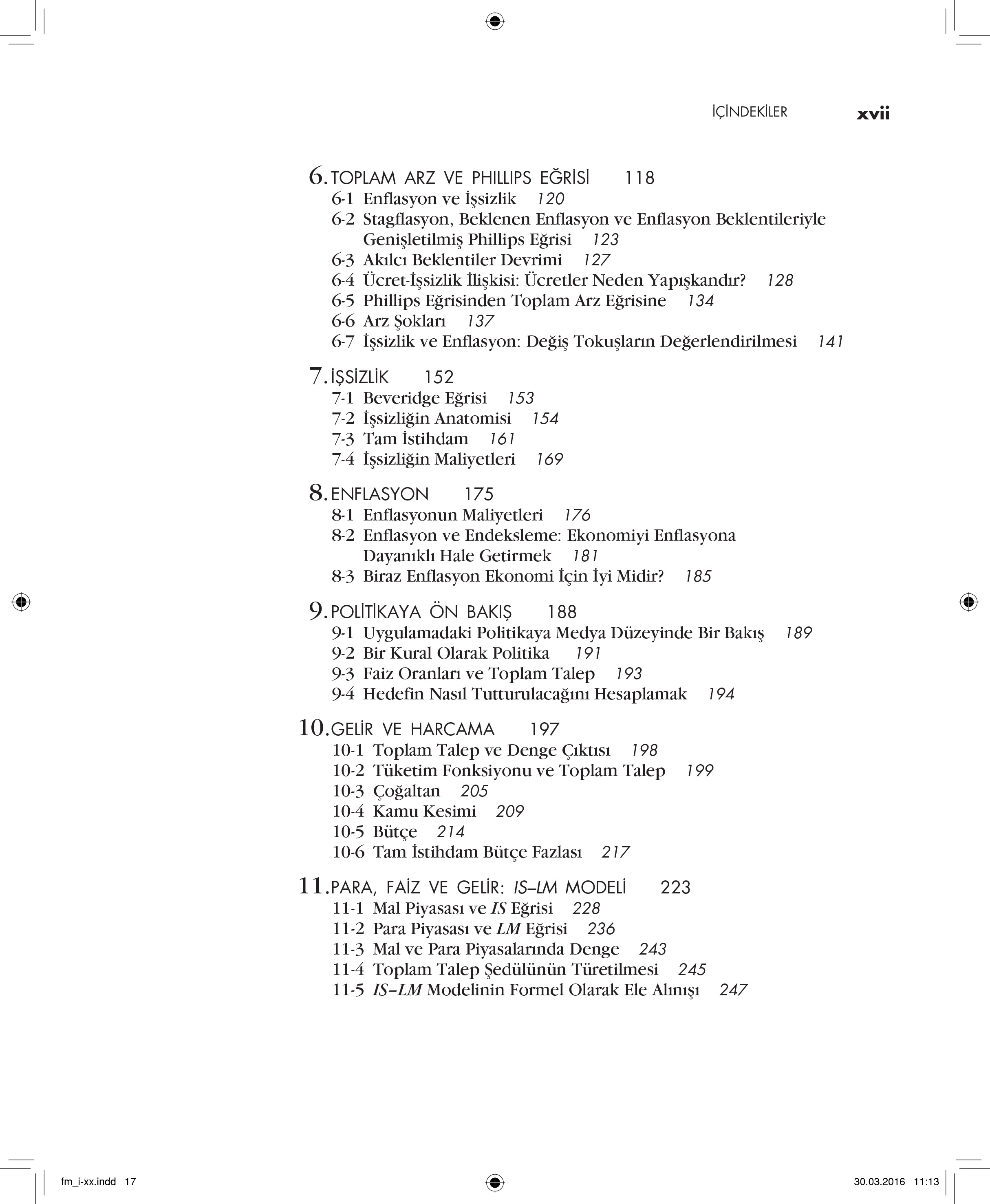 İÇİNDEKİLER xvii

6. TOPLAM ARZ VE PHILLIPS EĞRİSİ 118
6-1 Enflasyon ve İşsizlik 120
6-2 Stagflasyon, Beklenen Enflasyon ve Enflasyon Beklentileriyle Genişletilmiş Phillips Eğrisi 123
6-3 Akılcı Beklentiler Devrimi 127
6-4 Ücret-İşsizlik İlişkisi: Ücretler Neden Yapışkandır? 128
6-5 Phillips Eğrisinden Toplam Arz Eğrisine 134
6-6 Arz Şokları 137
6-7 İşsizlik ve Enflasyon: Değiş Tokuşların Değerlendirilmesi 141

7. İŞSİZLİK 152
7-1 Beveridge Eğrisi 153
7-2 İşsizliğin Anatomisi 154
7-3 Tam İstihdam 161
7-4 İşsizliğin Maliyetleri 169

8. ENFLASYON 175
8-1 Enflasyonun Maliyetleri 176
8-2 Enflasyon ve Endeksleme: Ekonomiyi Enflasyona Dayanıklı Hale Getirmek 181
8-3 Biraz Enflasyon Ekonomi İçin İyi Midir? 185

9. POLİTİKAYA ÖN BAKIŞ 188
9-1 Uygulamadaki Politikaya Medya Düzeyinde Bir Bakış 189
9-2 Bir Kural Olarak Politika 191
9-3 Faiz Oranları ve Toplam Talep 193
9-4 Hedefin Nasıl Tutturulacağını Hesaplamak 194

10. GELİR VE HARCAMA 197
10-1 Toplam Talep ve Denge Çıktısı 198
10-2 Tüketim Fonksiyonu ve Toplam Talep 199
10-3 Çoğaltan 205
10-4 Kamu Kesimi 209
10-5 Bütçe 214
10-6 Tam İstihdam Bütçe Fazlası 217

11. PARA, FAİZ VE GELİR: IS–LM MODELİ 223
11-1 Mal Piyasası ve IS Eğrisi 228
11-2 Para Piyasası ve LM Eğrisi 236
11-3 Mal ve Para Piyasalarında Denge 243
11-4 Toplam Talep Şedülünün Türetilmesi 245
11-5 IS–LM Modelinin Formel Olarak Ele Alınışı 247

fm_i-xx.indd 17 30.03.2016 11:13